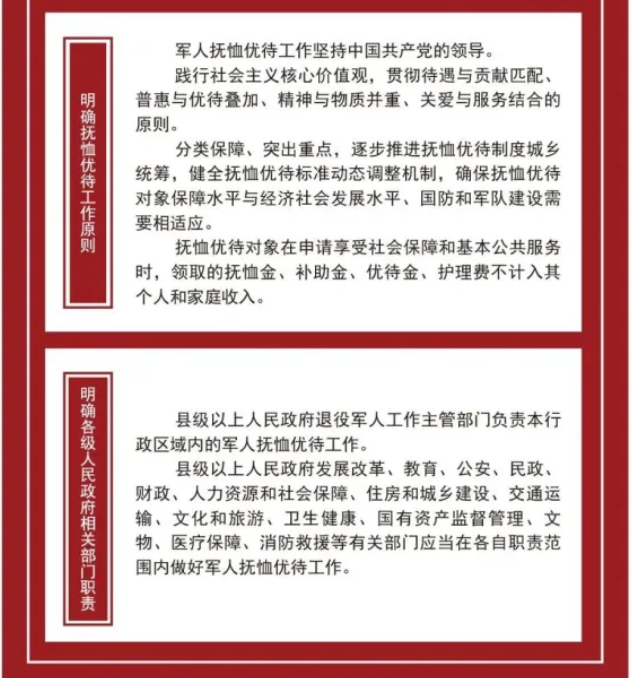 明确抚恤优待工作原则

军人抚恤优待工作坚持中国共产党的领导。

践行社会主义核心价值观，贯彻待遇与贡献匹配、普惠与优待叠加、精神与物质并重、关爱与服务结合的原则。

分类保障、突出重点，逐步推进抚恤优待制度城乡统筹，健全抚恤优待标准动态调整机制，确保抚恤优待对象保障水平与经济社会发展水平、国防和军队建设需要相适应。

抚恤优待对象在申请享受社会保障和基本公共服务时，领取的抚恤金、补助金、优待金、护理费不计入其个人和家庭收入。

明确各级人民政府相关部门职责

县级以上人民政府退役军人工作主管部门负责本行政区域内的军人抚恤优待工作。

县级以上人民政府发展改革、教育、公安、民政、财政、人力资源和社会保障、住房和城乡建设、交通运输、文化和旅游、卫生健康、国有资产监督管理、文物、医疗保障、消防救援等有关部门应当在各自职责范围内做好军人抚恤优待工作。